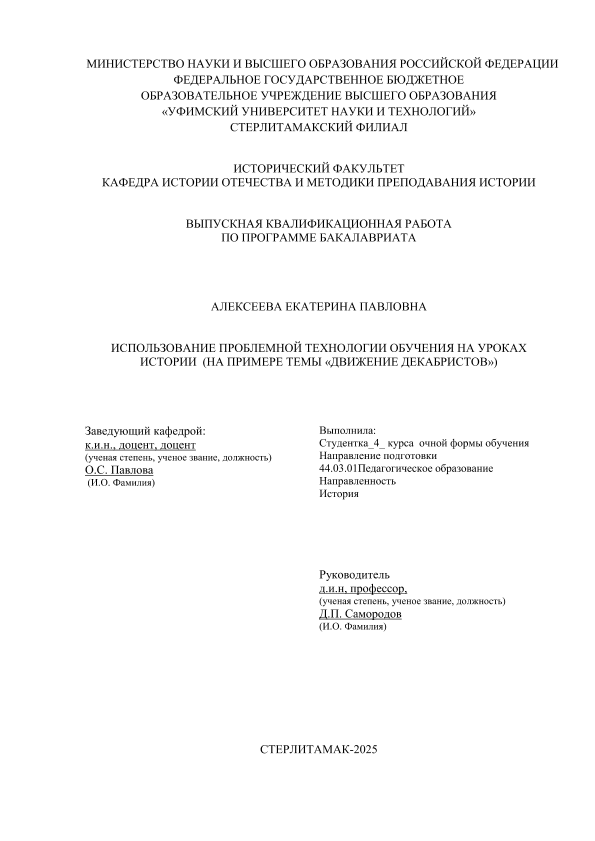 МИНИСТЕРСТВО НАУКИ И ВЫСШЕГО ОБРАЗОВАНИЯ РОССИЙСКОЙ ФЕДЕРАЦИИ
ФЕДЕРАЛЬНОЕ ГОСУДАРСТВЕННОЕ БЮДЖЕТНОЕ
ОБРАЗОВАТЕЛЬНОЕ УЧРЕЖДЕНИЕ ВЫСШЕГО ОБРАЗОВАНИЯ
«УФИМСКИЙ УНИВЕРСИТЕТ НАУКИ И ТЕХНОЛОГИЙ»
СТЕРЛИТАМАКСКИЙ ФИЛИАЛ

ИСТОРИЧЕСКИЙ ФАКУЛЬТЕТ
КАФЕДРА ИСТОРИИ ОТЕЧЕСТВА И МЕТОДИКИ ПРЕПОДАВАНИЯ ИСТОРИИ

ВЫПУСКНАЯ КВАЛИФИКАЦИОННАЯ РАБОТА
ПО ПРОГРАММЕ БАКАЛАВРИАТА

АЛЕКСЕЕВА ЕКАТЕРИНА ПАВЛОВНА

ИСПОЛЬЗОВАНИЕ ПРОБЛЕМНОЙ ТЕХНОЛОГИИ ОБУЧЕНИЯ НА УРОКАХ ИСТОРИИ (НА ПРИМЕРЕ ТЕМЫ «ДВИЖЕНИЕ ДЕКАБРИСТОВ»)

Заведующий кафедрой:
к.и.н., доцент, доцент
(ученая степень, ученое звание, должность)
О.С. Павлова
(И.О. Фамилия)

Выполнила:
Студентка_4_ курса очной формы обучения
Направление подготовки
44.03.01Педагогическое образование
Направленность
История

Руководитель
д.и.н, профессор,
(ученая степень, ученое звание, должность)
Д.П. Самородов
(И.О. Фамилия)

СТЕРЛИТАМАК-2025